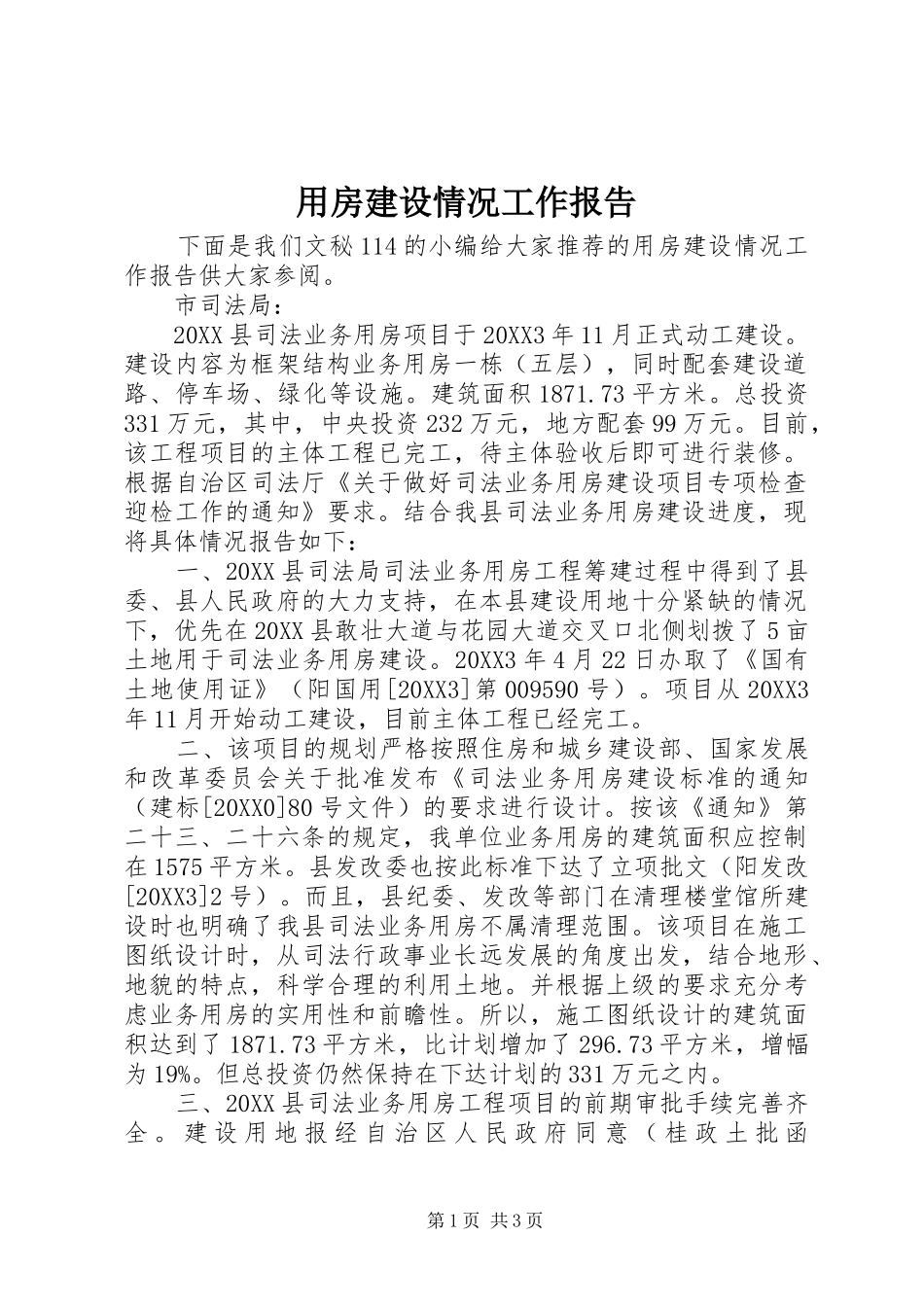 用房建设情况工作报告

下面是我们文秘114的小编给大家推荐的用房建设情况工作报告供大家参阅。

市司法局：

20XX县司法业务用房项目于20XX3年11月正式动工建设。建设内容为框架结构业务用房一栋（五层），同时配套建设道路、停车场、绿化等设施。建筑面积1871.73平方米。总投资331万元，其中，中央投资232万元，地方配套99万元。目前，该工程项目的主体工程已完工，待主体验收后即可进行装修。根据自治区司法厅《关于做好司法业务用房建设项目专项检查迎检工作的通知》要求。结合我县司法业务用房建设进度，现将具体情况报告如下：

一、20XX县司法局司法业务用房工程筹建过程中得到了县委、县人民政府的大力支持，在本县建设用地十分紧缺的情况下，优先在20XX县敢壮大道与花园大道交叉口北侧划拨了5亩土地用于司法业务用房建设。20XX3年4月22日办取了《国有土地使用证》（阳国用[20XX3]第009590号）。项目从20XX3年11月开始动工建设，目前主体工程已经完工。

二、该项目的规划严格按照住房和城乡建设部、国家发展和改革委员会关于批准发布《司法业务用房建设标准的通知（建标[20XX0]80号文件）的要求进行设计。按该《通知》第二十三、二十六条的规定，我单位业务用房的建筑面积应控制在1575平方米。县发改委也按此标准下达了立项批文（阳发改[20XX3]2号）。而且，县纪委、发改等部门在清理楼堂馆所建设时也明确了我县司法业务用房不属清理范围。该项目在施工图纸设计时，从司法行政事业长远发展的角度出发，结合地形、地貌的特点，科学合理的利用土地。并根据上级的要求充分考虑业务用房的实用性和前瞻性。所以，施工图纸设计的建筑面积达到了1871.73平方米，比计划增加了296.73平方米，增幅为19%。但总投资仍然保持在下达计划的331万元之内。

三、20XX县司法业务用房工程项目的前期审批手续完善齐全。建设用地报经自治区人民政府同意（桂政土批函

第1页 共3页